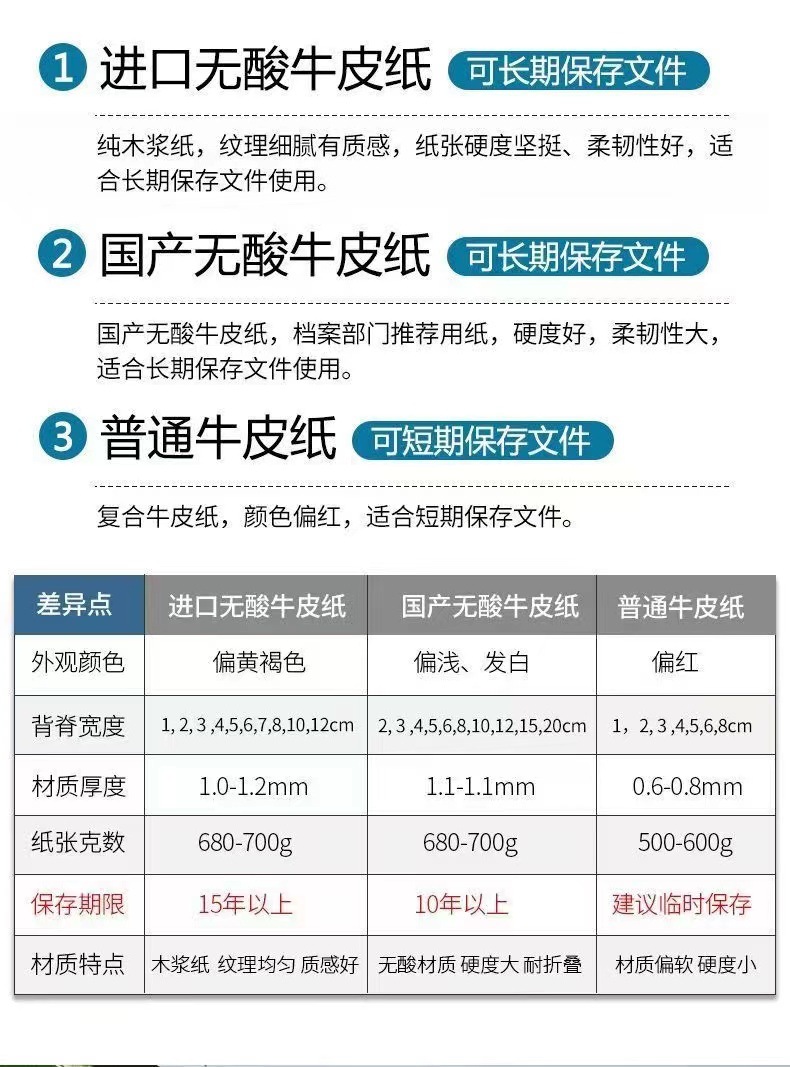 1 进口无酸牛皮纸 可长期保存文件

纯木浆纸，纹理细腻有质感，纸张硬度坚挺、柔韧性好，适合长期保存文件使用。

2 国产无酸牛皮纸 可长期保存文件

国产无酸牛皮纸，档案部门推荐用纸，硬度好，柔韧性大，适合长期保存文件使用。

3 普通牛皮纸 可短期保存文件

复合牛皮纸，颜色偏红，适合短期保存文件。

| 差异点 | 进口无酸牛皮纸 | 国产无酸牛皮纸 | 普通牛皮纸 |
|---|---|---|---|
| 外观颜色 | 偏黄褐色 | 偏浅、发白 | 偏红 |
| 背脊宽度 | 1, 2, 3 ,4,5,6,7,8,10,12cm | 2, 3 ,4,5,6,8,10,12,15,20cm | 1，2, 3 ,4,5,6,8cm |
| 材质厚度 | 1.0-1.2mm | 1.1-1.1mm | 0.6-0.8mm |
| 纸张克数 | 680-700g | 680-700g | 500-600g |
| 保存期限 | 15年以上 | 10年以上 | 建议临时保存 |
| 材质特点 | 木浆纸 纹理均匀 质感好 | 无酸材质 硬度大 耐折叠 | 材质偏软 硬度小 |